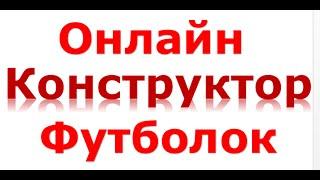 Онлайн
Конструктор
Футболок